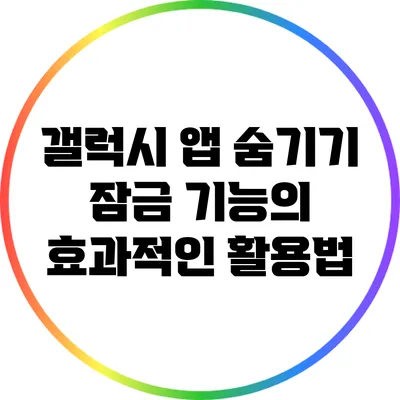 갤럭시 앱 숨기기 잠금 기능의 효과적인 활용법